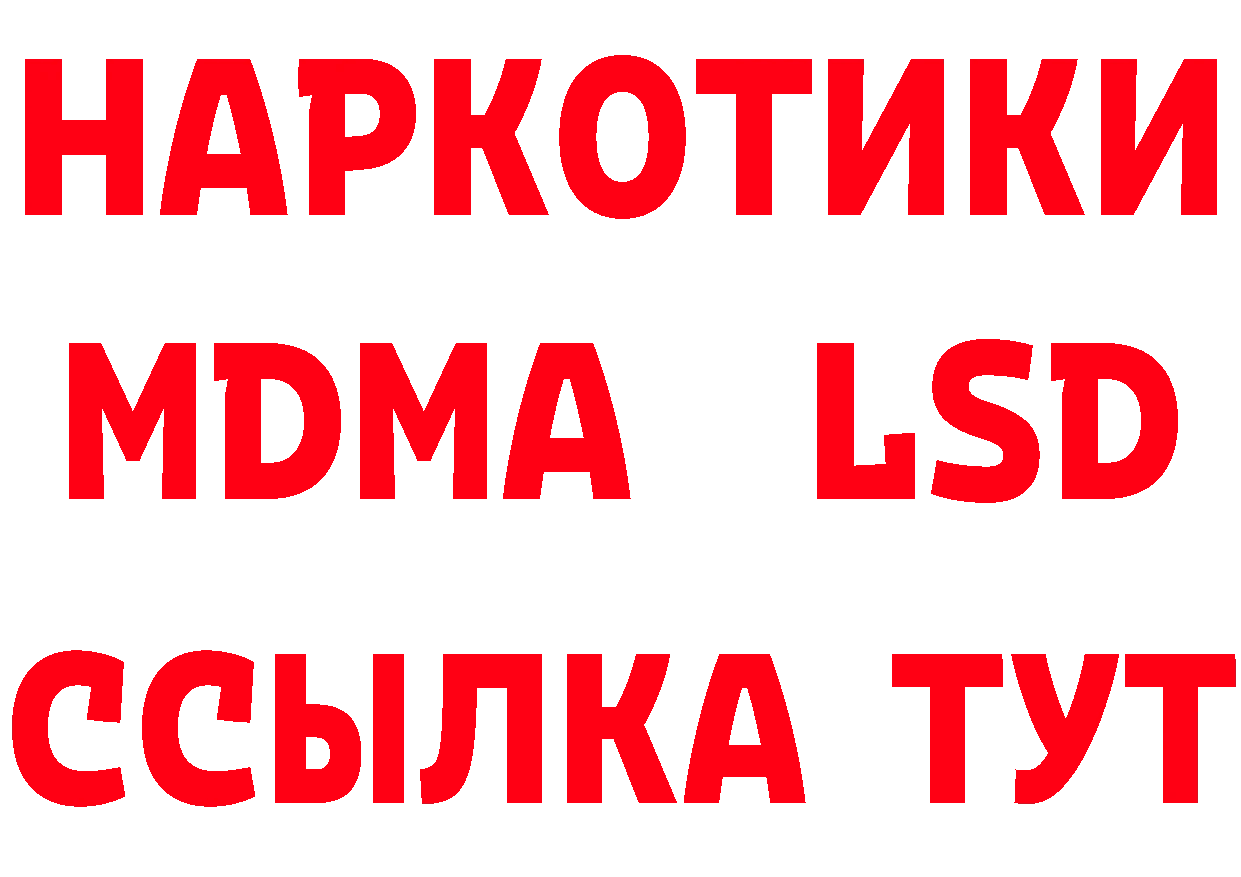 НАРКОТИКИ
MDMA LSD
ССЫЛКА ТУТ